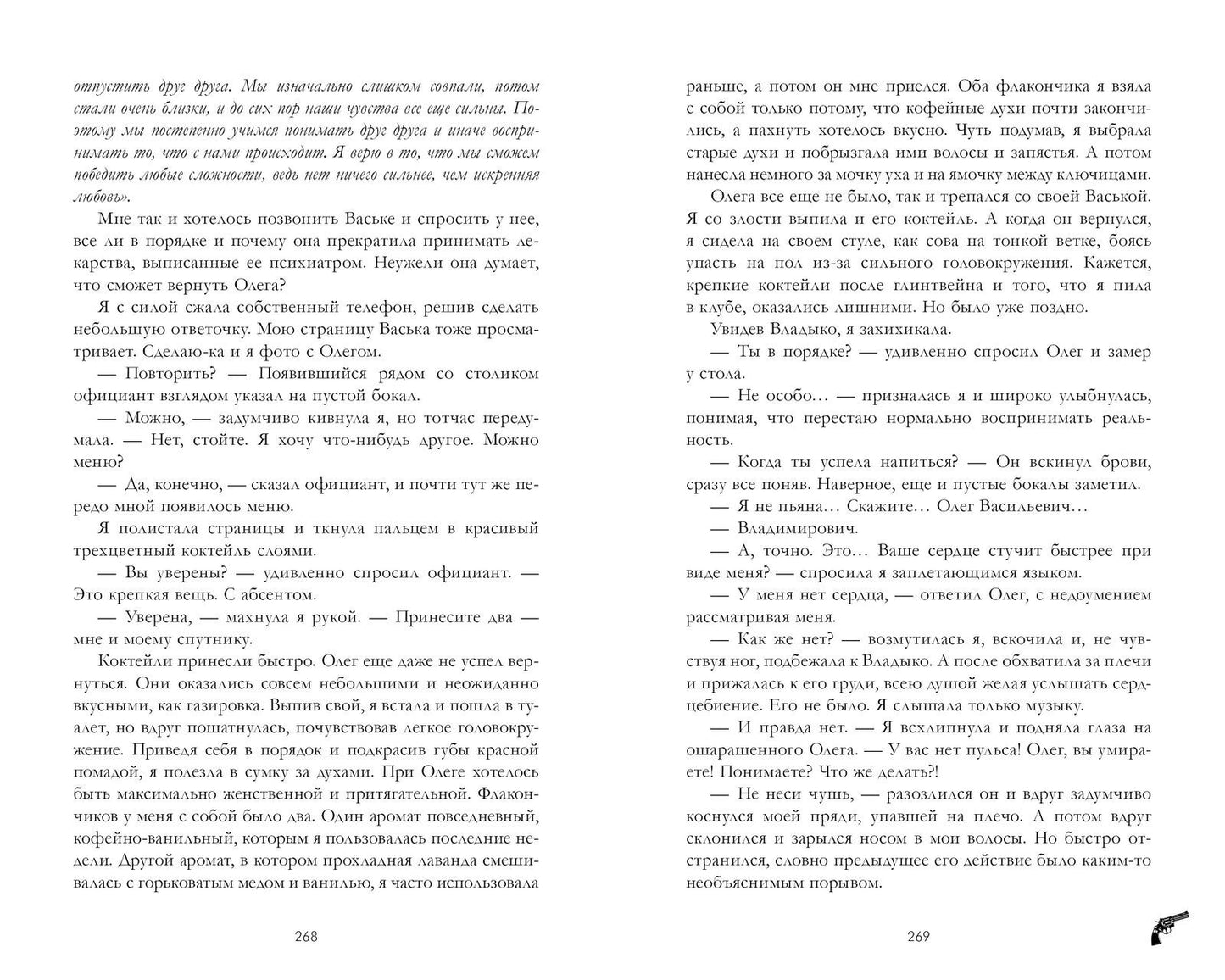 отпустить друг друга. Мы изначально слишком совпали, потом стали очень близки, и до сих пор наши чувства все еще сильны. Поэтому мы постепенно учимся понимать друг друга и иначе воспринимать то, что с нами происходит. Я верю в то, что мы сможем победить любые сложности, ведь нет ничего сильнее, чем искренняя любовь».

Мне так и хотелось позвонить Ваське и спросить у нее, все ли в порядке и почему она прекратила принимать лекарства, выписанные ее психиатром. Неужели она думает, что сможет вернуть Олега?

Я с силой сжала собственный телефон, решив сделать небольшую ответочку. Мою страницу Васька тоже просматривает. Сделаю-ка и я фото с Олегом.

— Повторить? — Появившийся рядом со столиком официант взглядом указал на пустой бокал.

— Можно, — задумчиво кивнула я, но тотчас передумала. — Нет, стойте. Я хочу что-нибудь другое. Можно меню?

— Да, конечно, — сказал официант, и почти тут же передо мной появилось меню.

Я полистала страницы и ткнула пальцем в красивый трехцветный коктейль слоями.

— Вы уверены? — удивленно спросил официант. — Это крепкая вещь. С абсентом.

— Уверена, — махнула я рукой. — Принесите два — мне и моему спутнику.

Коктейли принесли быстро. Олег еще даже не успел вернуться. Они оказались совсем небольшими и неожиданно вкусными, как газировка. Выпив свой, я встала и пошла в туалет, но вдруг пошатнулась, почувствовав легкое головокружение. Приведя себя в порядок и подкрасив губы красной помадой, я полезла в сумку за духами. При Олеге хотелось быть максимально женственной и притягательной. Флакончиков у меня с собой было два. Один аромат повседневный, кофейно-ванильный, которым я пользовалась последние недели. Другой аромат, в котором прохладная лаванда смешивалась с горьковатым медом и ванилью, я часто использовала

268

раньше, а потом он мне приелся. Оба флакончика я взяла с собой только потому, что кофейные духи почти закончились, а пахнуть хотелось вкусно. Чуть подумав, я выбрала старые духи и побрызгала ими волосы и запястья. А потом нанесла немного за мочку уха и на ямочку между ключицами.

Олега все еще не было, так и трепался со своей Васькой. Я со злости выпила и его коктейль. А когда он вернулся, я сидела на своем стуле, как сова на тонкой ветке, боясь упасть на пол из-за сильного головокружения. Кажется, крепкие коктейли после глинтвейна и того, что я пила в клубе, оказались лишними. Но было уже поздно.

Увидев Владыко, я захихикала.

— Ты в порядке? — удивленно спросил Олег и замер у стола.

— Не особо… — призналась я и широко улыбнулась, понимая, что перестаю нормально воспринимать реальность.

— Когда ты успела напиться? — Он вскинул брови, сразу все поняв. Наверное, еще и пустые бокалы заметил.

— Я не пьяна… Скажите… Олег Васильевич…

— Владимирович.

— А, точно. Это… Ваше сердце стучит быстрее при виде меня? — спросила я заплетающимся языком.

— У меня нет сердца, — ответил Олег, с недоумением рассматривая меня.

— Как же нет? — возмутилась я, вскочила и, не чувствуя ног, подбежала к Владыко. А после обхватила за плечи и прижалась к его груди, всею душой желая услышать сердцебиение. Его не было. Я слышала только музыку.

— И правда нет. — Я всхлипнула и подняла глаза на ошарашенного Олега. — У вас нет пульса! Олег, вы умираете! Понимаете? Что же делать?!

— Не неси чушь, — разозлился он и вдруг задумчиво коснулся моей пряди, упавшей на плечо. А потом вдруг склонился и зарылся носом в мои волосы. Но быстро отстранился, словно предыдущее его действие было каким-то необъяснимым порывом.

269